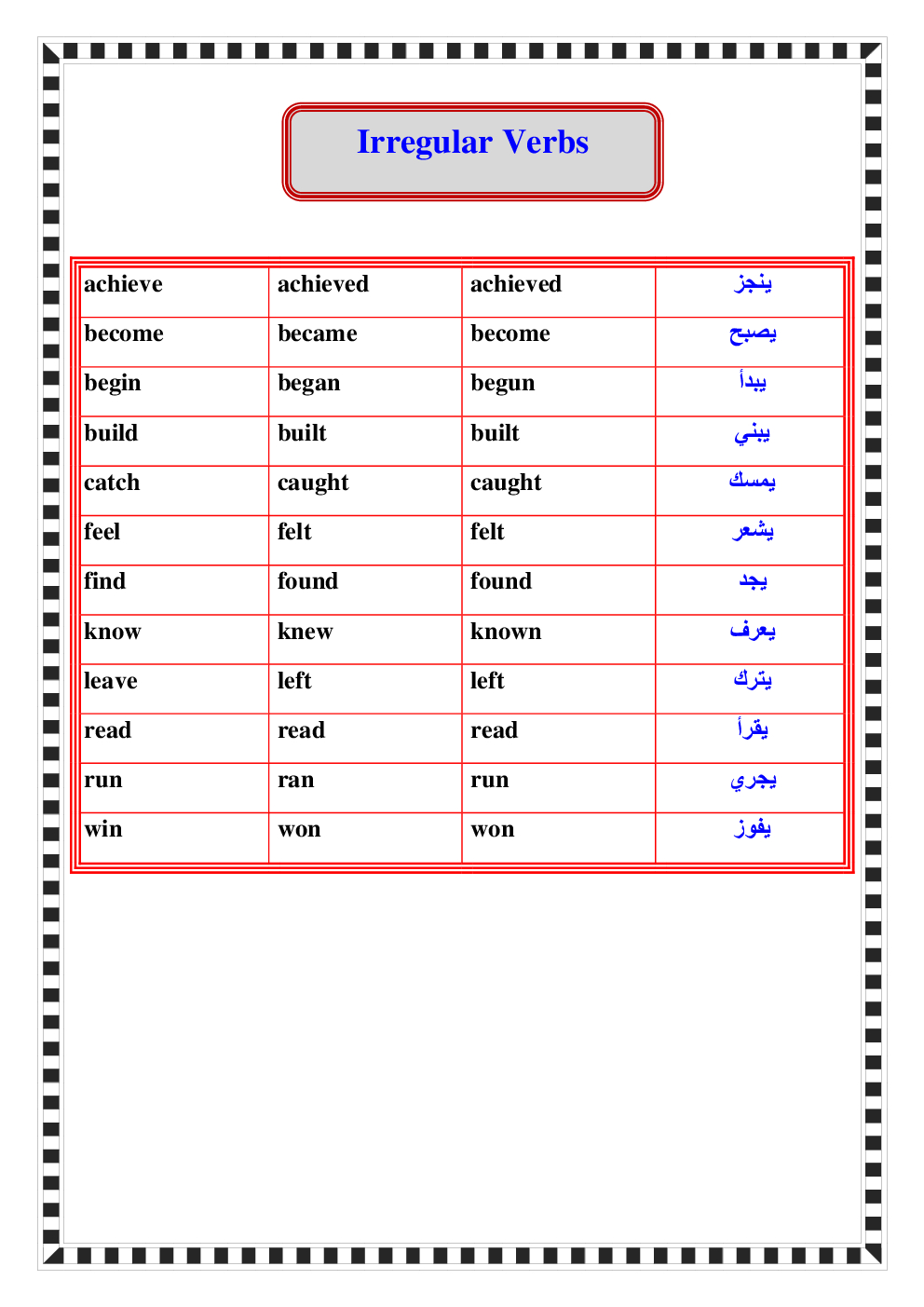 Irregular Verbs

| achieve | achieved | achieved | ينجز |
|---|---|---|---|
| become | became | become | يصبح |
| begin | began | begun | يبدأ |
| build | built | built | يبني |
| catch | caught | caught | يمسك |
| feel | felt | felt | يشعر |
| find | found | found | يجد |
| know | knew | known | يعرف |
| leave | left | left | يترك |
| read | read | read | يقرأ |
| run | ran | run | يجري |
| win | won | won | يفوز |